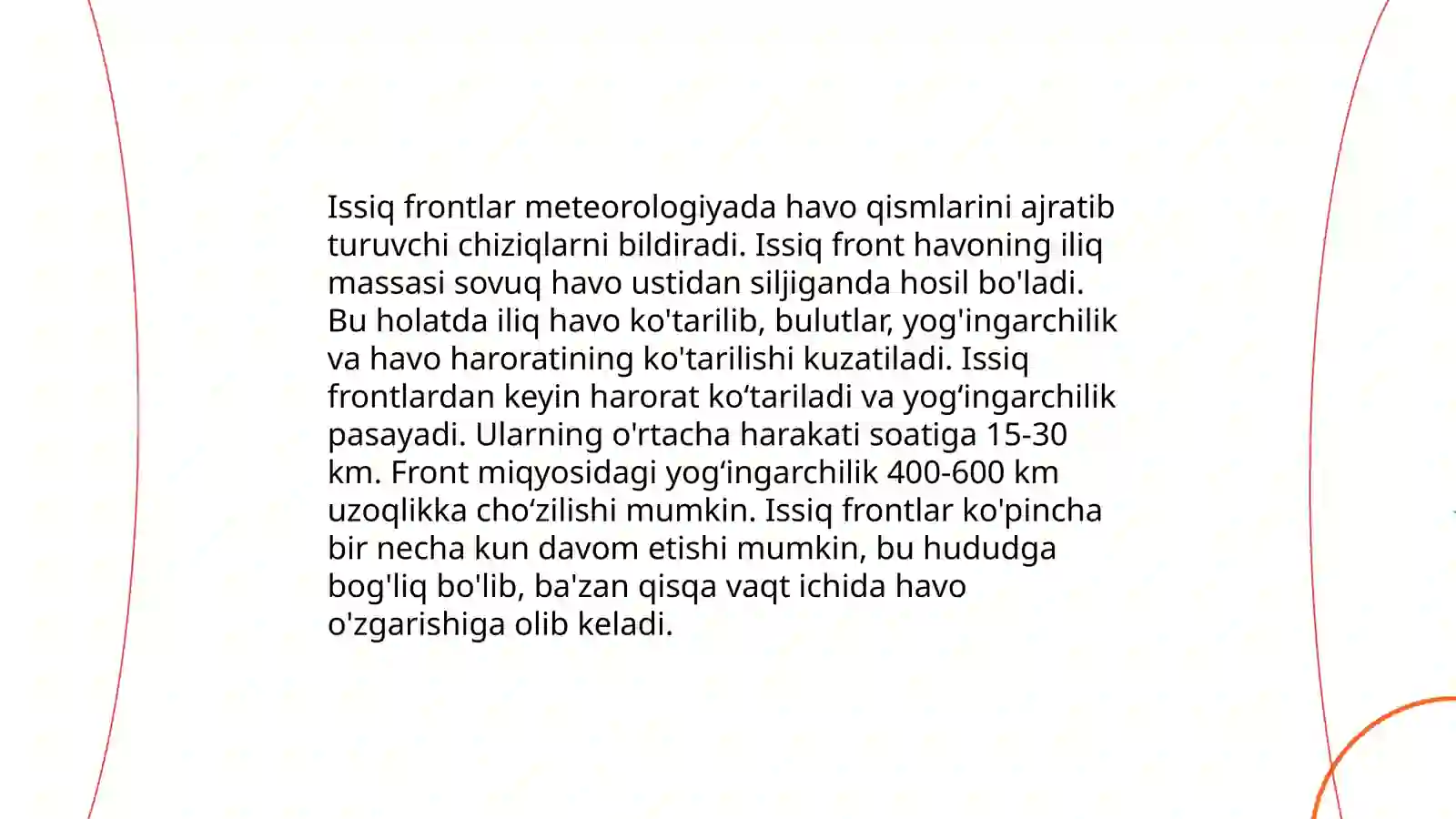 Issiq frontlar meteorologiyada havo qismlarini ajratib turuvchi chiziqlarni bildiradi. Issiq front havoning iliq massasi sovuq havo ustidan siljiganda hosil bo'ladi. Bu holatda iliq havo ko'tarilib, bulutlar, yog'ingarchilik va havo haroratining ko'tarilishi kuzatiladi. Issiq frontlardan keyin harorat ko‘tariladi va yog‘ingarchilik pasayadi. Ularning o'rtacha harakati soatiga 15-30 km. Front miqyosidagi yog‘ingarchilik 400-600 km uzoqlikka cho‘zilishi mumkin. Issiq frontlar ko'pincha bir necha kun davom etishi mumkin, bu hududga bog'liq bo'lib, ba'zan qisqa vaqt ichida havo o'zgarishiga olib keladi.